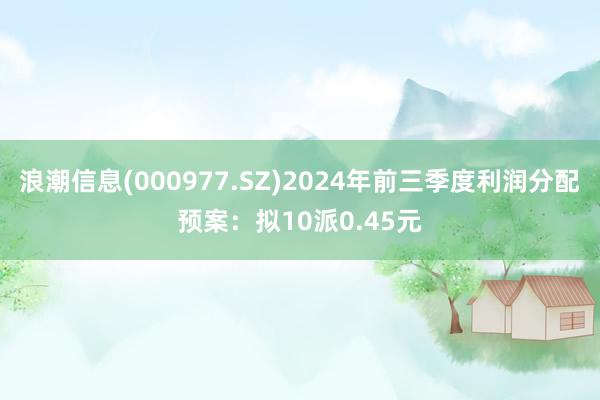 浪潮信息(000977.SZ)2024年前三季度利润分配预案：拟10派0.45元